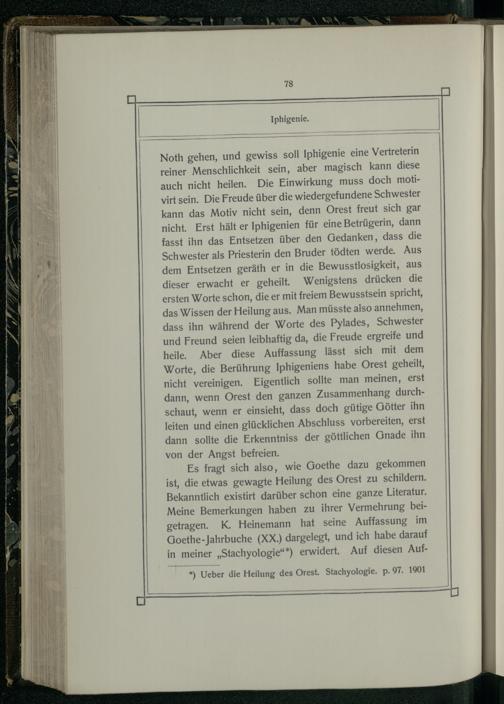 78

Iphigenie.

Noth gehen, und gewiss soll Iphigenie eine Vertreterin reiner Menschlichkeit sein, aber magisch kann diese auch nicht heilen. Die Einwirkung muss doch motivirt sein. Die Freude über die wiedergefundene Schwester kann das Motiv nicht sein, denn Orest freut sich gar nicht. Erst hält er Iphigenien für eine Betrügerin, dann fasst ihn das Entsetzen über den Gedanken, dass die Schwester als Priesterin den Bruder tödten werde. Aus dem Entsetzen geräth er in die Bewusstlosigkeit, aus dieser erwacht er geheilt. Wenigstens drücken die ersten Worte schon, die er mit freiem Bewusstsein spricht, das Wissen der Heilung aus. Man müsste also annehmen, dass ihn während der Worte des Pylades, Schwester und Freund seien leibhaftig da, die Freude ergreife und heile. Aber diese Auffassung lässt sich mit dem Worte, die Berührung Iphigeniens habe Orest geheilt, nicht vereinigen. Eigentlich sollte man meinen, erst dann, wenn Orest den ganzen Zusammenhang durchschaut, wenn er einsieht, dass doch gütige Götter ihn leiten und einen glücklichen Abschluss vorbereiten, erst dann sollte die Erkenntniss der göttlichen Gnade ihn von der Angst befreien.

Es fragt sich also, wie Goethe dazu gekommen ist, die etwas gewagte Heilung des Orest zu schildern. Bekanntlich existirt darüber schon eine ganze Literatur. Meine Bemerkungen haben zu ihrer Vermehrung beigetragen. K. Heinemann hat seine Auffassung im Goethe-Jahrbuche (XX.) dargelegt, und ich habe darauf in meiner „Stachyologie“*) erwidert. Auf diesen Auf-

*) Ueber die Heilung des Orest. Stachyologie. p. 97. 1901